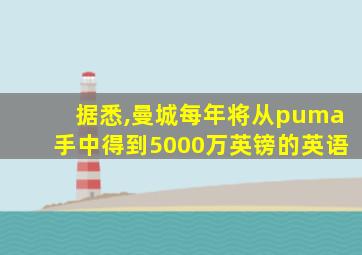 据悉,曼城每年将从puma手中得到5000万英镑的英语